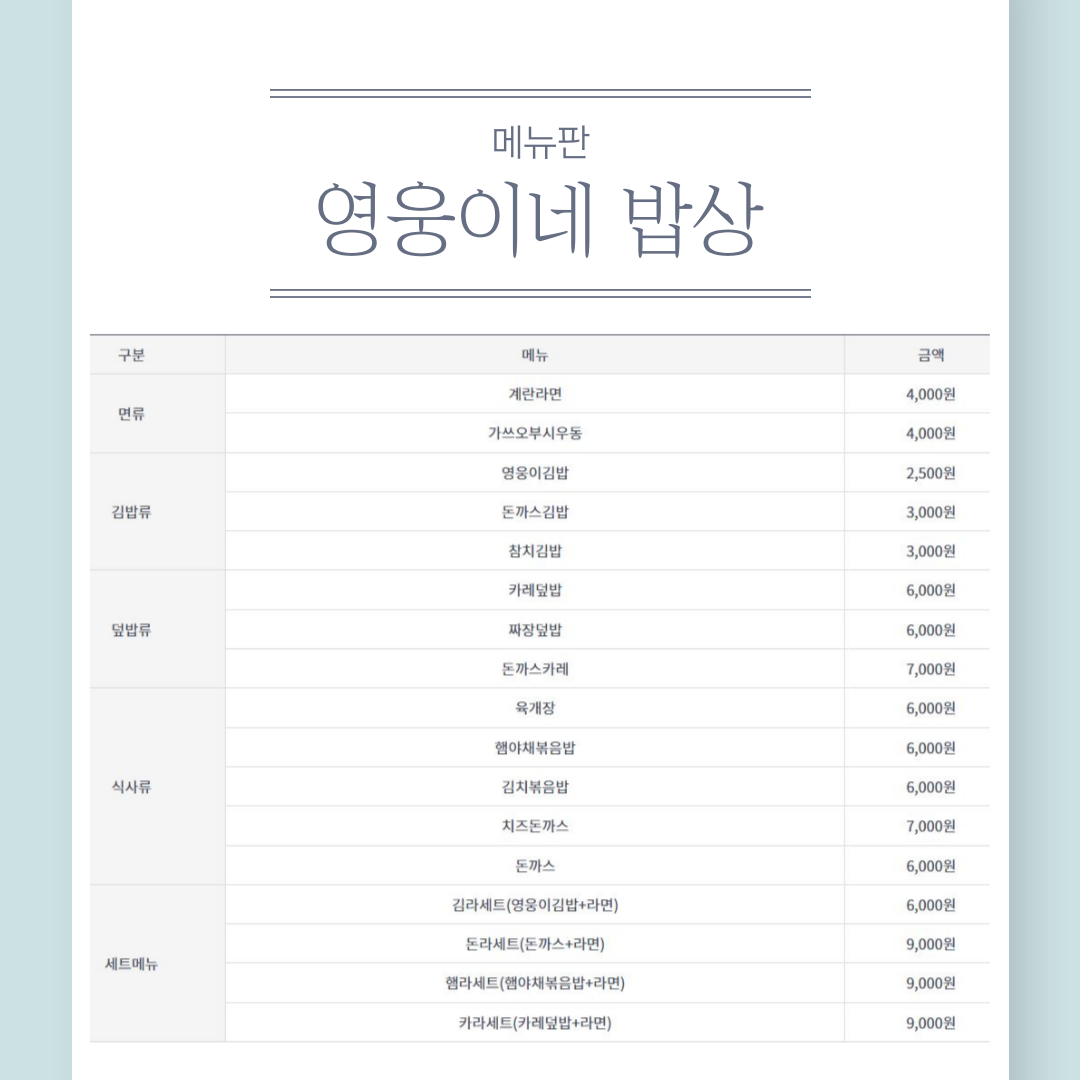 메뉴판
영웅이네 밥상

| 구분 | 메뉴 | 금액 |
|---|---|---|
| 면류 | 계란라면 | 4,000원 |
| | 가쓰오부시우동 | 4,000원 |
| 김밥류 | 영웅이김밥 | 2,500원 |
| | 돈까스김밥 | 3,000원 |
| | 참치김밥 | 3,000원 |
| 덮밥류 | 카레덮밥 | 6,000원 |
| | 짜장덮밥 | 6,000원 |
| | 돈까스카레 | 7,000원 |
| 식사류 | 육개장 | 6,000원 |
| | 햄야채볶음밥 | 6,000원 |
| | 김치볶음밥 | 6,000원 |
| | 치즈돈까스 | 7,000원 |
| | 돈까스 | 6,000원 |
| 세트메뉴 | 김라세트(영웅이김밥+라면) | 6,000원 |
| | 돈라세트(돈까스+라면) | 9,000원 |
| | 햄라세트(햄야채볶음밥+라면) | 9,000원 |
| | 카라세트(카레덮밥+라면) | 9,000원 |